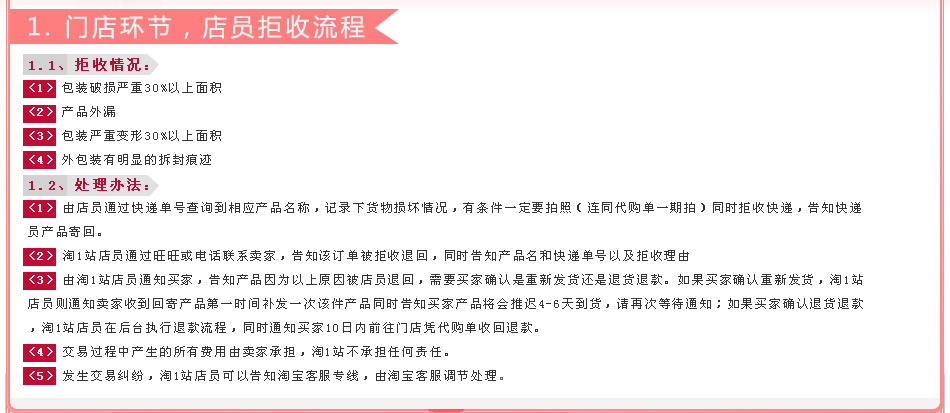 1. 门店环节，店员拒收流程

1.1、拒收情况：

<1> 包装破损严重30%以上面积

<2> 产品外漏

<3> 包装严重变形30%以上面积

<4> 外包装有明显的拆封痕迹

1.2、处理办法：

<1> 由店员通过快递单号查询到相应产品名称，记录下货物损坏情况，有条件一定要拍照（连同代购单一期拍）同时拒收快递，告知快递员产品寄回。

<2> 淘1站店员通过旺旺或电话联系卖家，告知该订单被拒收退回，同时告知产品名和快递单号以及拒收理由

<3> 由淘1站店员通知买家，告知产品因为以上原因被店员退回，需要买家确认是重新发货还是退货退款。如果买家确认重新发货，淘1站店员则通知卖家收到回寄产品第一时间补发一次该件产品同时告知买家产品将会推迟4-6天到货，请再次等待通知；如果买家确认退货退款，淘1站店员在后台执行退款流程，同时通知买家10日内前往门店凭代购单收回退款。

<4> 交易过程中产生的所有费用由卖家承担，淘1站不承担任何责任。

<5> 发生交易纠纷，淘1站店员可以告知淘宝客服专线，由淘宝客服调节处理。